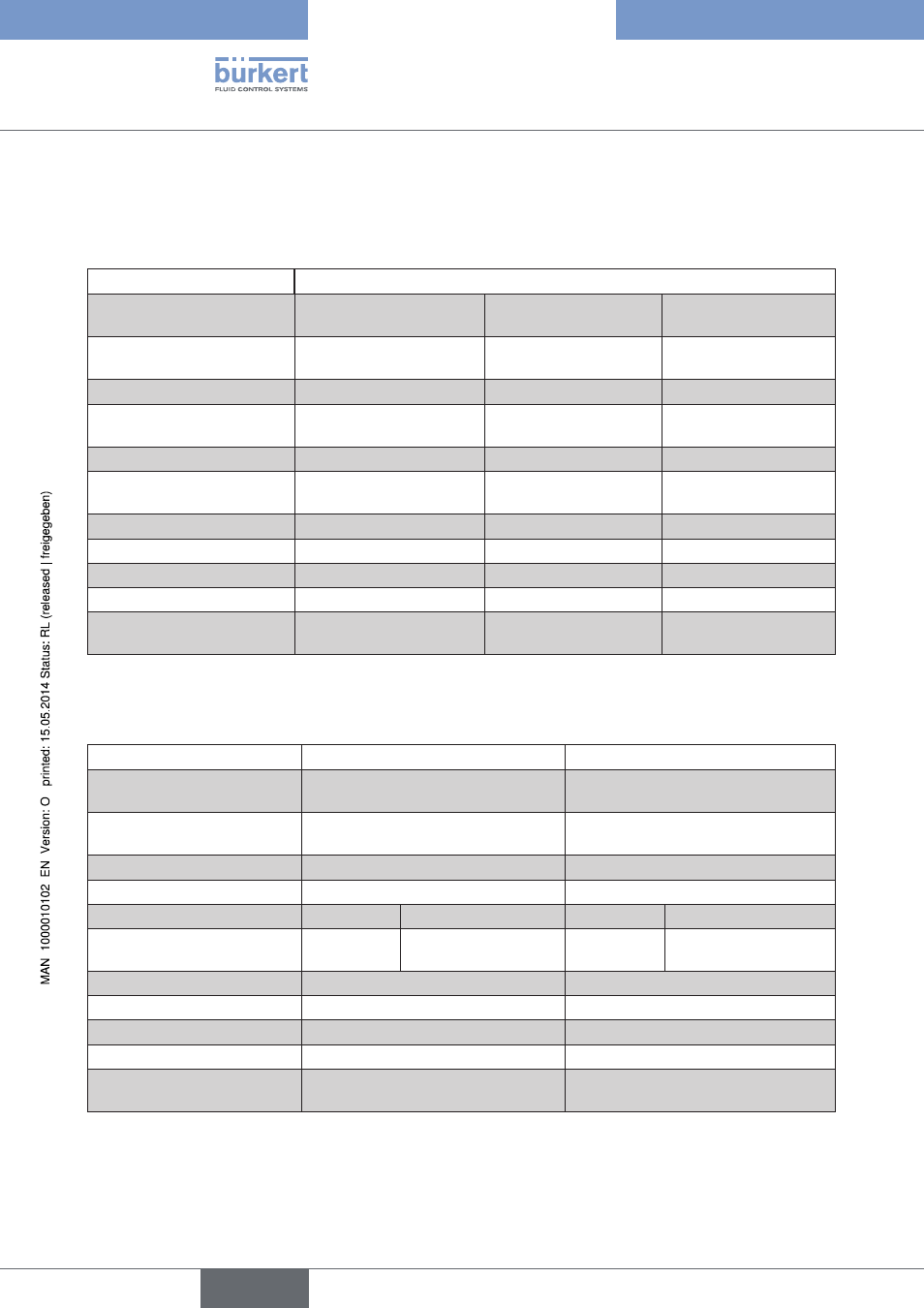 bürkert
FLUID CONTROL SYSTEMS

MAN 1000010102 EN Version: O printed: 15.05.2014 Status: RL (released | freigegeben)